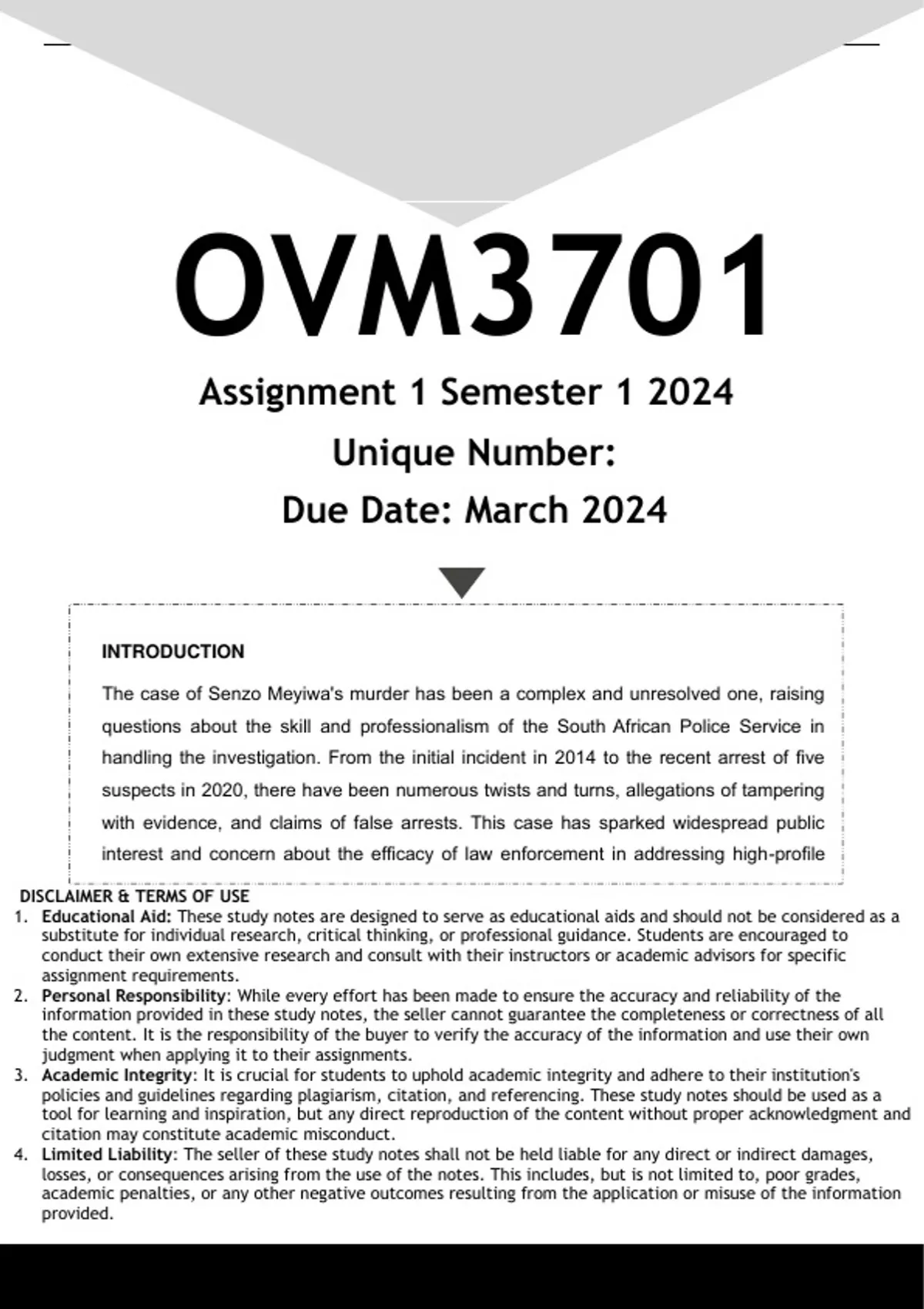 OVM3701

Assignment 1 Semester 1 2024

Unique Number:

Due Date: March 2024

INTRODUCTION

The case of Senzo Meyiwa's murder has been a complex and unresolved one, raising questions about the skill and professionalism of the South African Police Service in handling the investigation. From the initial incident in 2014 to the recent arrest of five suspects in 2020, there have been numerous twists and turns, allegations of tampering with evidence, and claims of false arrests. This case has sparked widespread public interest and concern about the efficacy of law enforcement in addressing high-profile

DISCLAIMER & TERMS OF USE

1. Educational Aid: These study notes are designed to serve as educational aids and should not be considered as a substitute for individual research, critical thinking, or professional guidance. Students are encouraged to conduct their own extensive research and consult with their instructors or academic advisors for specific assignment requirements.
2. Personal Responsibility: While every effort has been made to ensure the accuracy and reliability of the information provided in these study notes, the seller cannot guarantee the completeness or correctness of all the content. It is the responsibility of the buyer to verify the accuracy of the information and use their own judgment when applying it to their assignments.
3. Academic Integrity: It is crucial for students to uphold academic integrity and adhere to their institution's policies and guidelines regarding plagiarism, citation, and referencing. These study notes should be used as a tool for learning and inspiration, but any direct reproduction of the content without proper acknowledgment and citation may constitute academic misconduct.
4. Limited Liability: The seller of these study notes shall not be held liable for any direct or indirect damages, losses, or consequences arising from the use of the notes. This includes, but is not limited to, poor grades, academic penalties, or any other negative outcomes resulting from the application or misuse of the information provided.